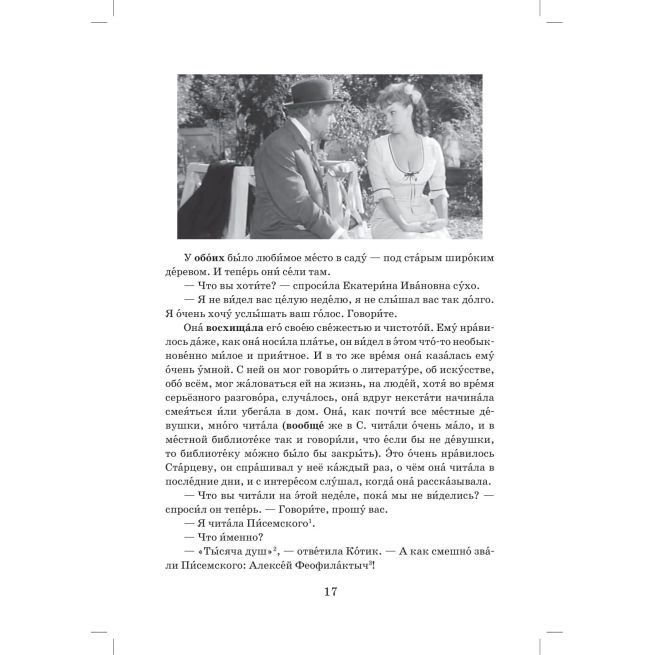 У **обо́их** бы́ло люби́мое ме́сто в саду́ — под ста́рым широ́ким де́ревом. И тепе́рь они́ се́ли там.

— Что вы хоти́те? — спроси́ла Екатери́на Ива́новна су́хо.

— Я не ви́дел вас це́лую неде́лю, я не слы́шал вас так до́лго. Я о́чень хочу́ услы́шать ваш го́лос. Говори́те.

Она́ **восхища́ла** его́ свое́ю све́жестью и чистото́й. Ему́ нра́вилось да́же, как она́ носи́ла пла́тье, он ви́дел в э́том что́-то необыкнове́нно ми́лое и прия́тное. И в то же вре́мя она́ каза́лась ему́ о́чень у́мной. С ней он мог говори́ть о литерату́ре, об иску́сстве, обо́ всём, мог жа́ловаться ей на жизнь, на люде́й, хотя́ во вре́мя серьёзного разгово́ра, случа́лось, она́ вдруг некста́ти начина́ла смея́ться и́ли убега́ла в дом. Она́, как почти́ все ме́стные де́вушки, мно́го чита́ла (**вообще́** же в С. чита́ли о́чень ма́ло, и в ме́стной библиоте́ке так и говори́ли, что е́сли бы не де́вушки, то библиоте́ку мо́жно бы́ло бы закры́ть). Э́то о́чень нра́вилось Ста́рцеву, он спра́шивал у неё ка́ждый раз, о чём она́ чита́ла в после́дние дни, и с интере́сом слу́шал, когда́ она́ расска́зывала.

— Что вы чита́ли на э́той неде́ле, пока́ мы не ви́делись? — спроси́л он тепе́рь. — Говори́те, прошу́ вас.

— Я чита́ла Пи́семского$^1$.

— Что и́менно?

— «Ты́сяча душ»$^2$, — отве́тила Ко́тик. — А как смешно́ зва́ли Пи́семского: Алексе́й Феофила́ктыч$^3$!

17